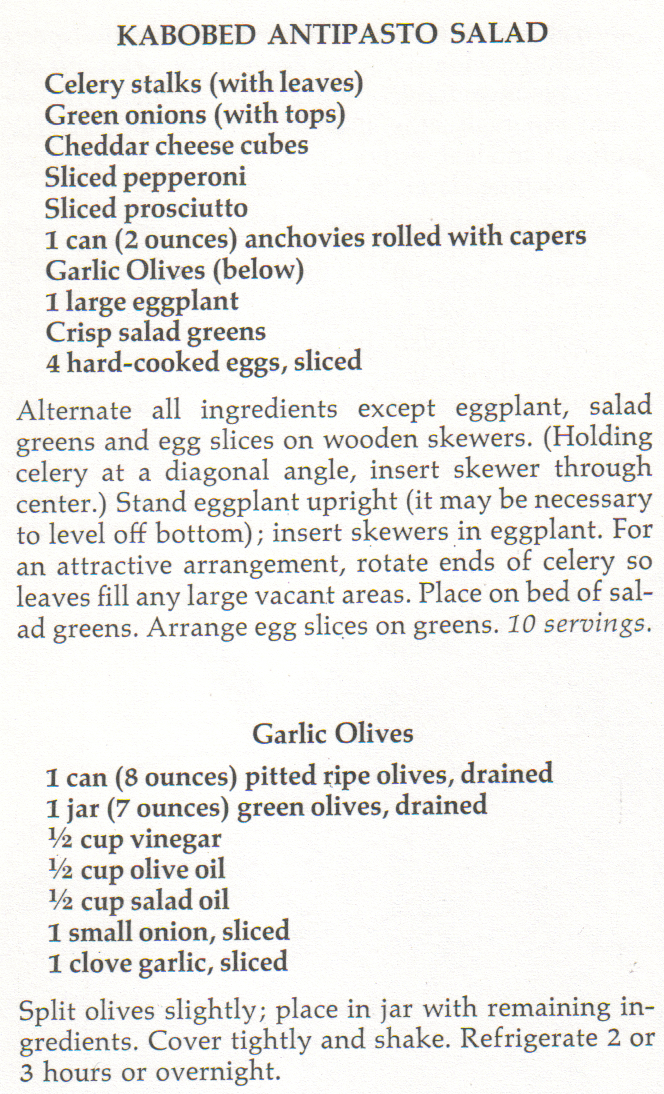 KABOBED ANTIPASTO SALAD

Celery stalks (with leaves)
Green onions (with tops)
Cheddar cheese cubes
Sliced pepperoni
Sliced prosciutto
1 can (2 ounces) anchovies rolled with capers
Garlic Olives (below)
1 large eggplant
Crisp salad greens
4 hard-cooked eggs, sliced

Alternate all ingredients except eggplant, salad greens and egg slices on wooden skewers. (Holding celery at a diagonal angle, insert skewer through center.) Stand eggplant upright (it may be necessary to level off bottom); insert skewers in eggplant. For an attractive arrangement, rotate ends of celery so leaves fill any large vacant areas. Place on bed of salad greens. Arrange egg slices on greens. 10 servings.

Garlic Olives

1 can (8 ounces) pitted ripe olives, drained
1 jar (7 ounces) green olives, drained
½ cup vinegar
½ cup olive oil
½ cup salad oil
1 small onion, sliced
1 clove garlic, sliced

Split olives slightly; place in jar with remaining ingredients. Cover tightly and shake. Refrigerate 2 or 3 hours or overnight.